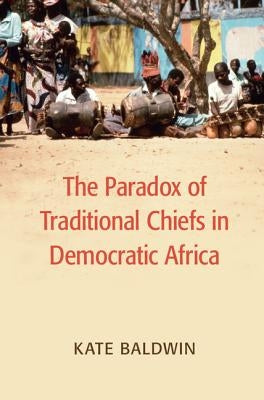 The Paradox of Traditional Chiefs in Democratic Africa

KATE BALDWIN